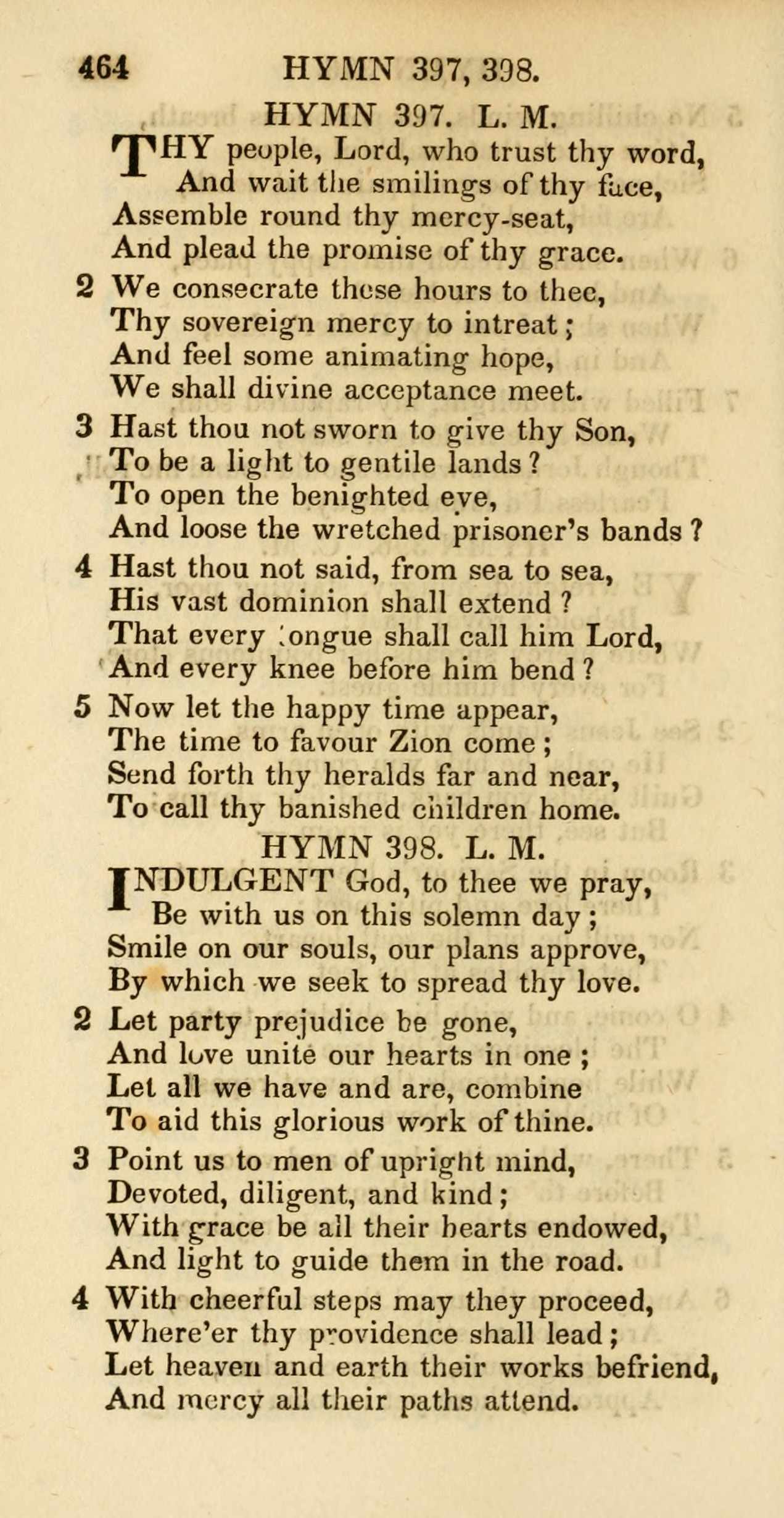 464 HYMN 397, 398.

HYMN 397. L. M.

THY people, Lord, who trust thy word,
And wait the smilings of thy face,
Assemble round thy mercy-seat,
And plead the promise of thy grace.

2 We consecrate these hours to thee,
Thy sovereign mercy to intreat;
And feel some animating hope,
We shall divine acceptance meet.

3 Hast thou not sworn to give thy Son,
To be a light to gentile lands?
To open the benighted eye,
And loose the wretched prisoner's bands?

4 Hast thou not said, from sea to sea,
His vast dominion shall extend?
That every tongue shall call him Lord,
And every knee before him bend?

5 Now let the happy time appear,
The time to favour Zion come;
Send forth thy heralds far and near,
To call thy banished children home.

HYMN 398. L. M.

INDULGENT God, to thee we pray,
Be with us on this solemn day;
Smile on our souls, our plans approve,
By which we seek to spread thy love.

2 Let party prejudice be gone,
And love unite our hearts in one;
Let all we have and are, combine
To aid this glorious work of thine.

3 Point us to men of upright mind,
Devoted, diligent, and kind;
With grace be all their hearts endowed,
And light to guide them in the road.

4 With cheerful steps may they proceed,
Where'er thy providence shall lead;
Let heaven and earth their works befriend,
And mercy all their paths attend.